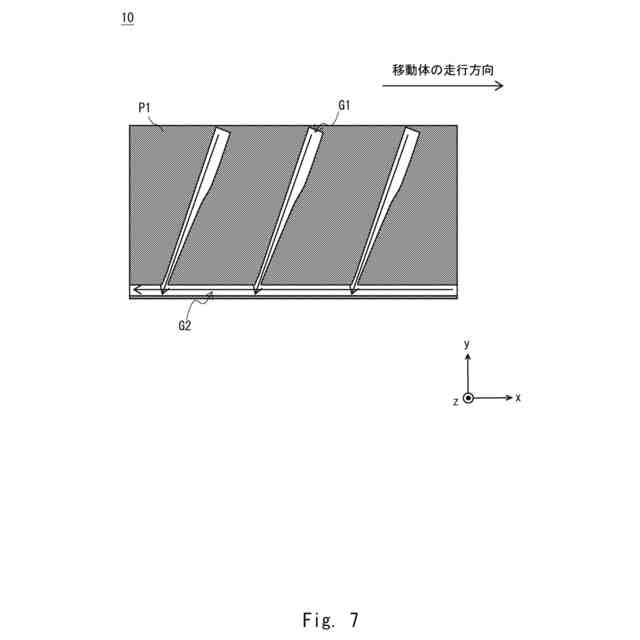 10

移動体の走行方向

P1

G1

G2

y

z

x

Fig. 7